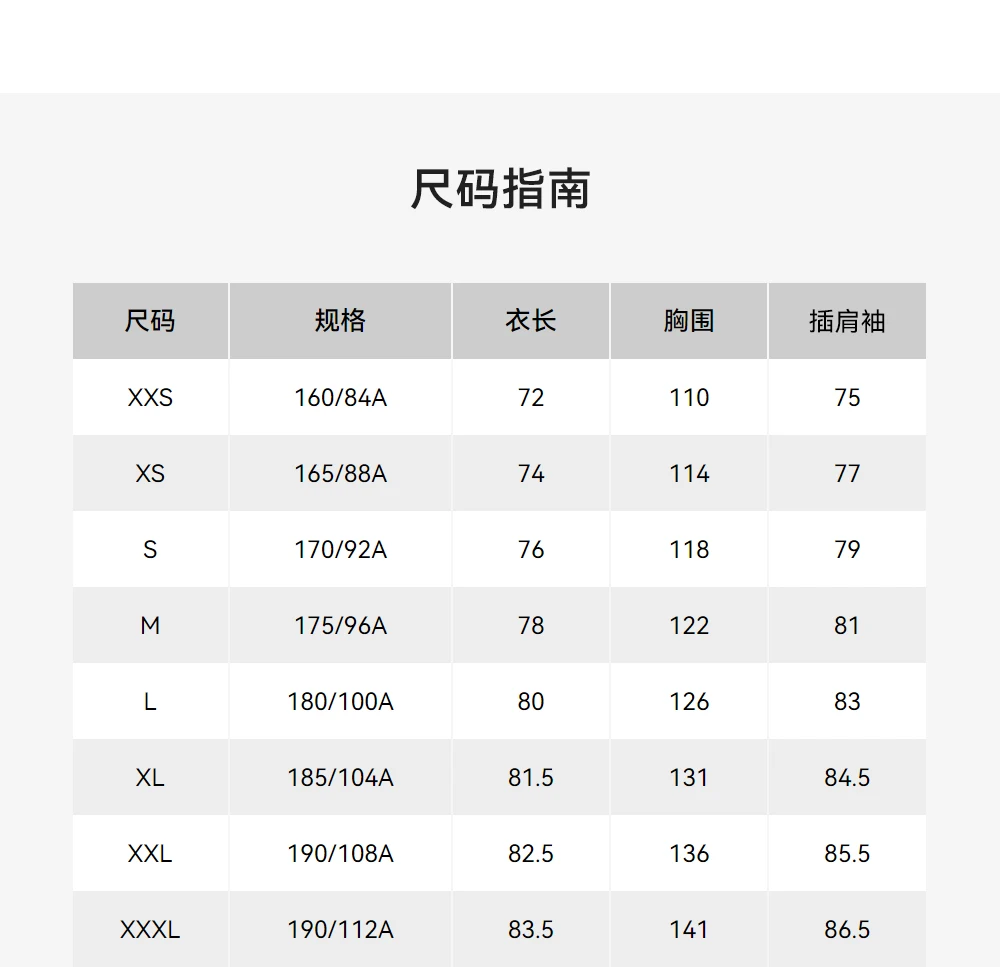 尺码指南

| 尺码 | 规格 | 衣长 | 胸围 | 插肩袖 |
|---|---|---|---|---|
| XXS | 160/84A | 72 | 110 | 75 |
| XS | 165/88A | 74 | 114 | 77 |
| S | 170/92A | 76 | 118 | 79 |
| M | 175/96A | 78 | 122 | 81 |
| L | 180/100A | 80 | 126 | 83 |
| XL | 185/104A | 81.5 | 131 | 84.5 |
| XXL | 190/108A | 82.5 | 136 | 85.5 |
| XXXL | 190/112A | 83.5 | 141 | 86.5 |